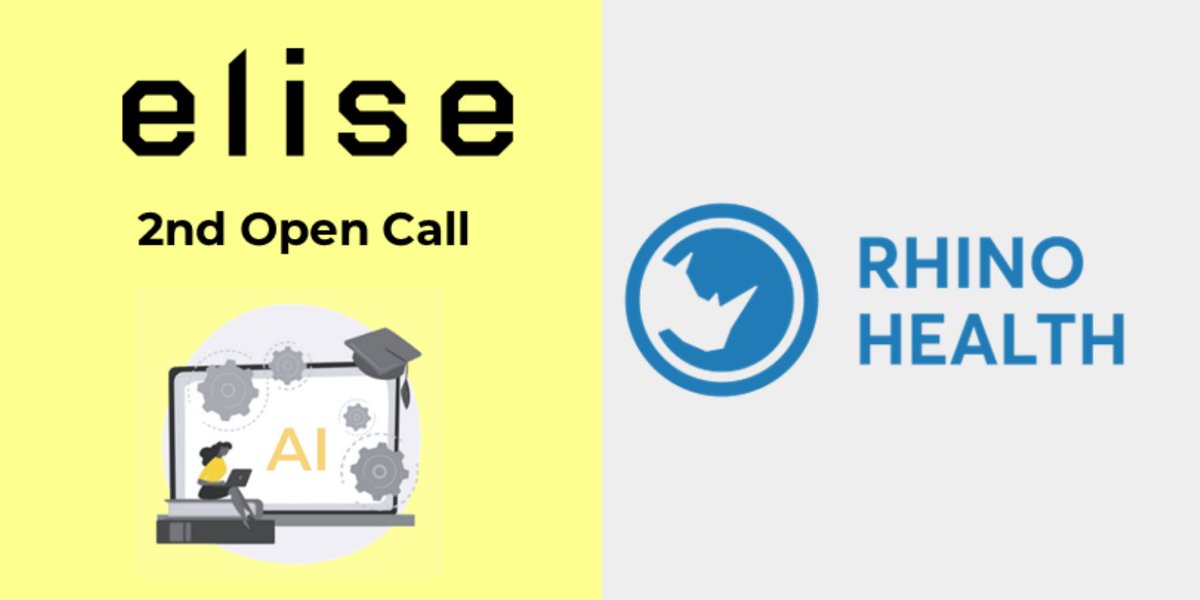 elise

2nd Open Call

AI

RHINO
HEALTH